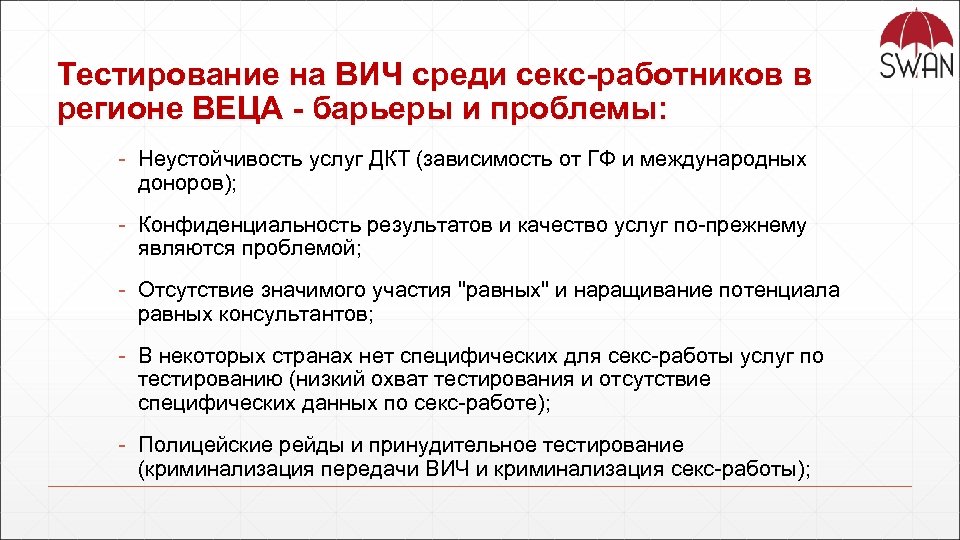 SWAN

Тестирование на ВИЧ среди секс-работников в регионе ВЕЦА - барьеры и проблемы:

- Неустойчивость услуг ДКТ (зависимость от ГФ и международных доноров);

- Конфиденциальность результатов и качество услуг по-прежнему являются проблемой;

- Отсутствие значимого участия "равных" и наращивание потенциала равных консультантов;

- В некоторых странах нет специфических для секс-работы услуг по тестированию (низкий охват тестирования и отсутствие специфических данных по секс-работе);

- Полицейские рейды и принудительное тестирование (криминализация передачи ВИЧ и криминализация секс-работы);